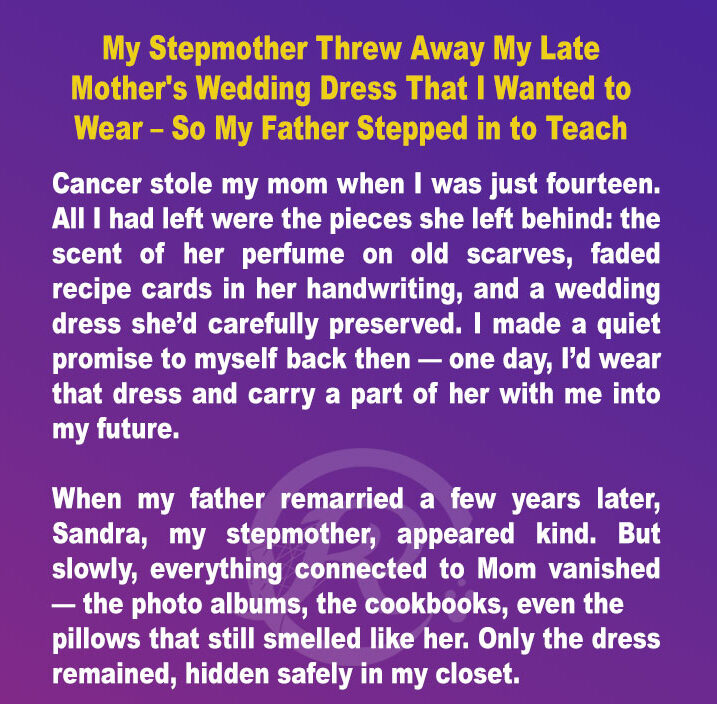 My Stepmother Threw Away My Late Mother's Wedding Dress That I Wanted to Wear – So My Father Stepped in to Teach

Cancer stole my mom when I was just fourteen. All I had left were the pieces she left behind: the scent of her perfume on old scarves, faded recipe cards in her handwriting, and a wedding dress she'd carefully preserved. I made a quiet promise to myself back then — one day, I'd wear that dress and carry a part of her with me into my future.

When my father remarried a few years later, Sandra, my stepmother, appeared kind. But slowly, everything connected to Mom vanished — the photo albums, the cookbooks, even the pillows that still smelled like her. Only the dress remained, hidden safely in my closet.